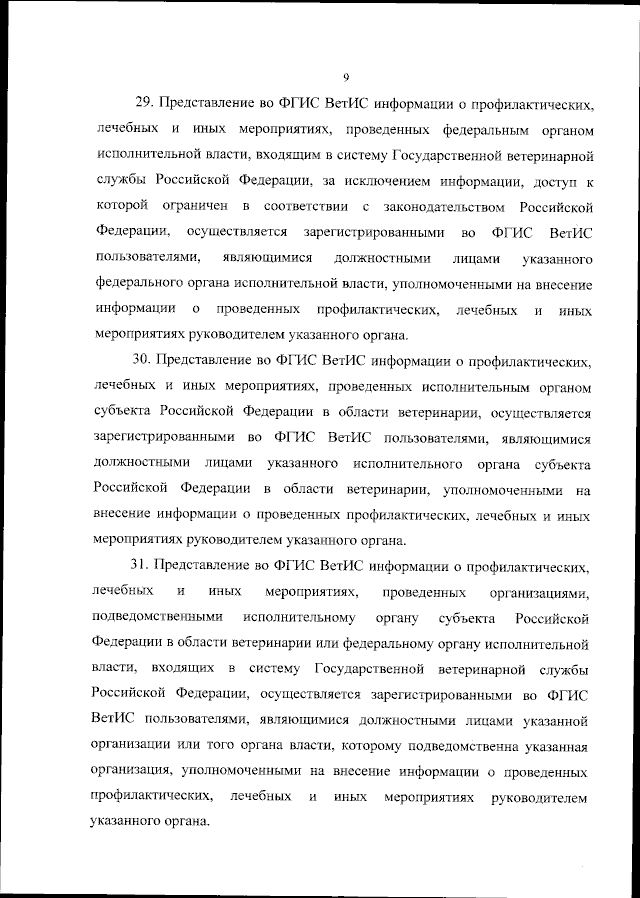 9

29. Представление во ФГИС ВетИС информации о профилактических, лечебных и иных мероприятиях, проведенных федеральным органом исполнительной власти, входящим в систему Государственной ветеринарной службы Российской Федерации, за исключением информации, доступ к которой ограничен в соответствии с законодательством Российской Федерации, осуществляется зарегистрированными во ФГИС ВетИС пользователями, являющимися должностными лицами указанного федерального органа исполнительной власти, уполномоченными на внесение информации о проведенных профилактических, лечебных и иных мероприятиях руководителем указанного органа.

30. Представление во ФГИС ВетИС информации о профилактических, лечебных и иных мероприятиях, проведенных исполнительным органом субъекта Российской Федерации в области ветеринарии, осуществляется зарегистрированными во ФГИС ВетИС пользователями, являющимися должностными лицами указанного исполнительного органа субъекта Российской Федерации в области ветеринарии, уполномоченными на внесение информации о проведенных профилактических, лечебных и иных мероприятиях руководителем указанного органа.

31. Представление во ФГИС ВетИС информации о профилактических, лечебных и иных мероприятиях, проведенных организациями, подведомственными исполнительному органу субъекта Российской Федерации в области ветеринарии или федеральному органу исполнительной власти, входящих в систему Государственной ветеринарной службы Российской Федерации, осуществляется зарегистрированными во ФГИС ВетИС пользователями, являющимися должностными лицами указанной организации или того органа власти, которому подведомственна указанная организация, уполномоченными на внесение информации о проведенных профилактических, лечебных и иных мероприятиях руководителем указанного органа.